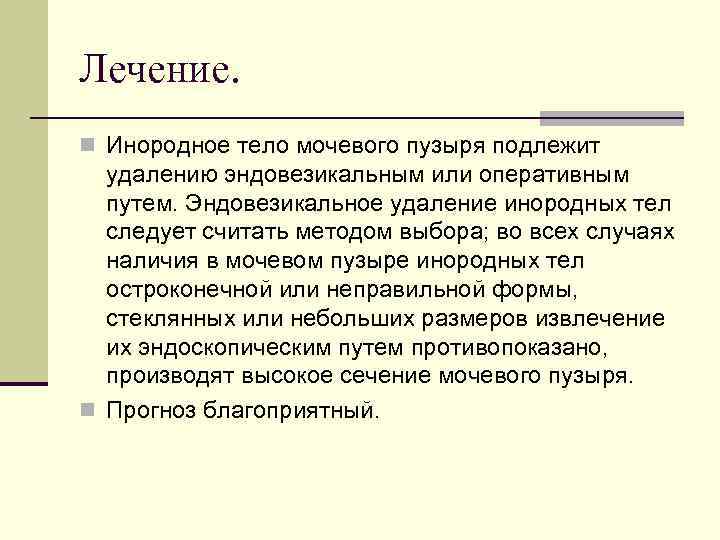 Лечение.

Инородное тело мочевого пузыря подлежит удалению эндовезикальным или оперативным путем. Эндовезикальное удаление инородных тел следует считать методом выбора; во всех случаях наличия в мочевом пузыре инородных тел остроконечной или неправильной формы, стеклянных или небольших размеров извлечение их эндоскопическим путем противопоказано, производят высокое сечение мочевого пузыря.

Прогноз благоприятный.